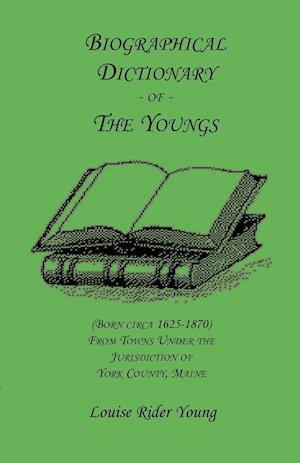 BIOGRAPHICAL DICTIONARY
- OF -
THE YOUNGS

(BORN CIRCA 1625-1870)
FROM TOWNS UNDER THE JURISDICTION OF YORK COUNTY, MAINE

Louise Rider Young